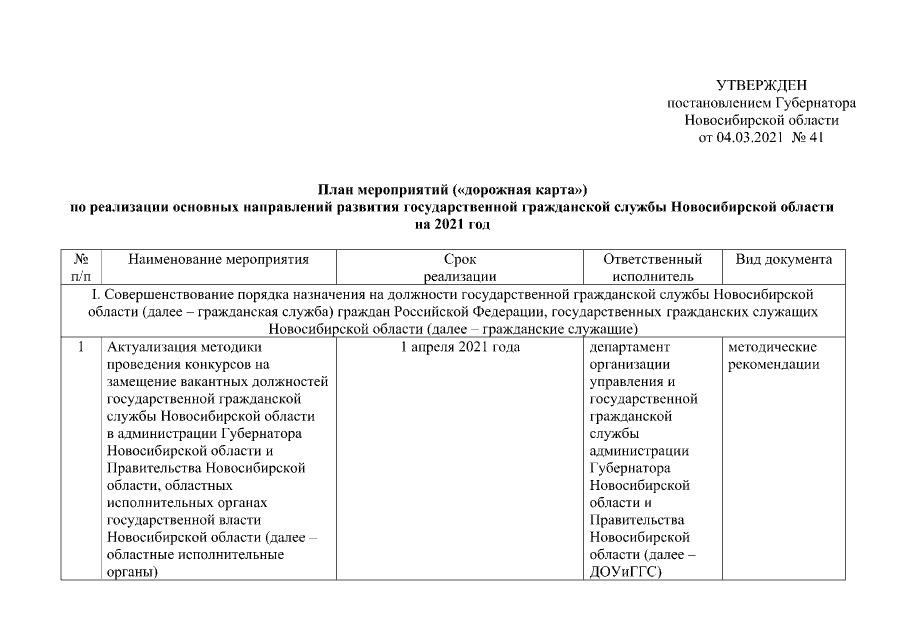 УТВЕРЖДЕН
постановлением Губернатора
Новосибирской области
от 04.03.2021 № 41

План мероприятий («дорожная карта»)
по реализации основных направлений развития государственной гражданской службы Новосибирской области
на 2021 год

| № п/п | Наименование мероприятия | Срок реализации | Ответственный исполнитель | Вид документа |
|---|---|---|---|---|
| I. Совершенствование порядка назначения на должности государственной гражданской службы Новосибирской области (далее – гражданская служба) граждан Российской Федерации, государственных гражданских служащих Новосибирской области (далее – гражданские служащие) | | | | |
| 1 | Актуализация методики проведения конкурсов на замещение вакантных должностей государственной гражданской службы Новосибирской области в администрации Губернатора Новосибирской области и Правительства Новосибирской области, областных исполнительных органах государственной власти Новосибирской области (далее – областные исполнительные органы) | 1 апреля 2021 года | департамент организации управления и государственной гражданской службы администрации Губернатора Новосибирской области и Правительства Новосибирской области (далее – ДОУиГГС) | методические рекомендации |